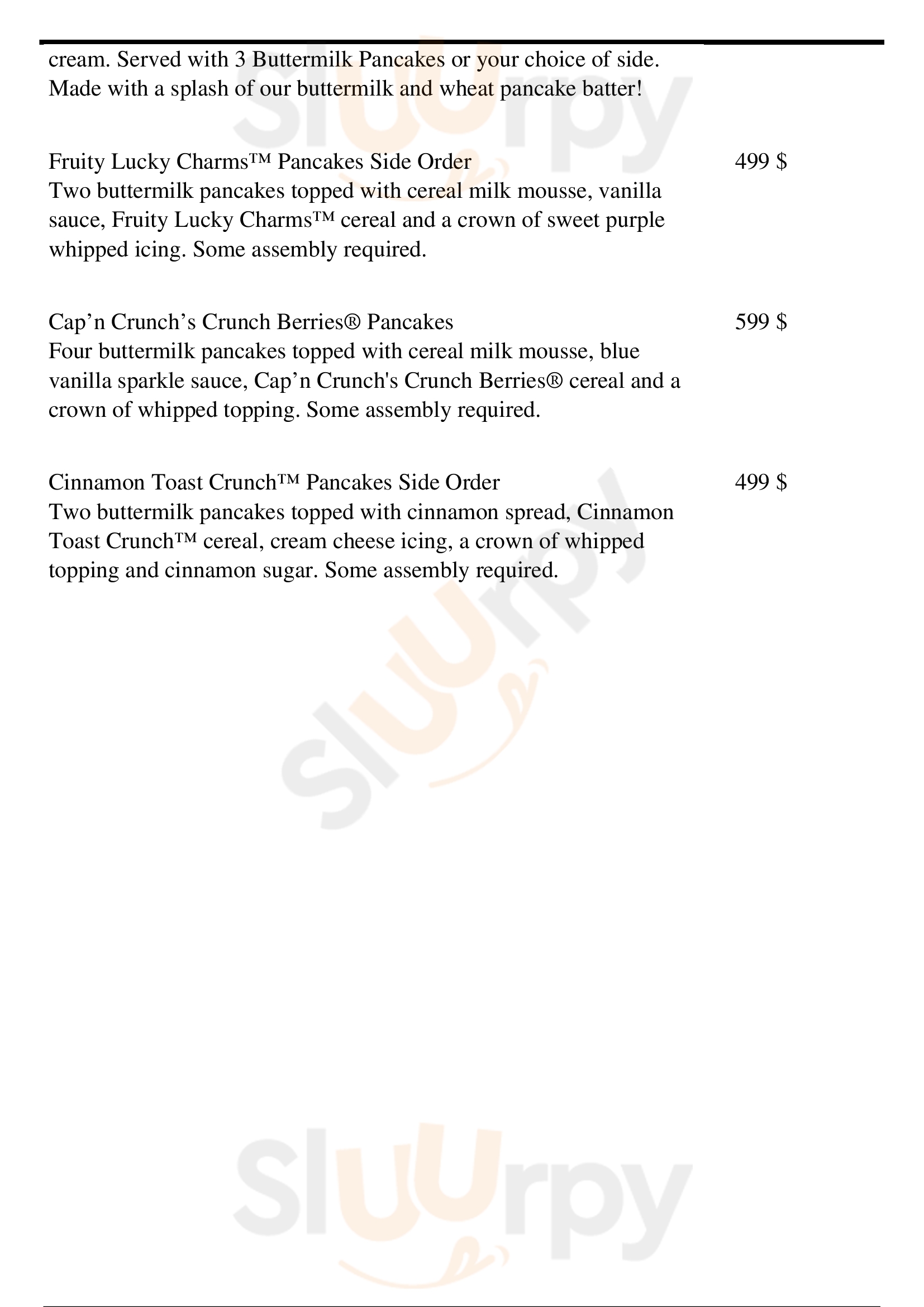 cream. Served with 3 Buttermilk Pancakes or your choice of side. Made with a splash of our buttermilk and wheat pancake batter!

Fruity Lucky Charms™ Pancakes Side Order
499 $
Two buttermilk pancakes topped with cereal milk mousse, vanilla sauce, Fruity Lucky Charms™ cereal and a crown of sweet purple whipped icing. Some assembly required.

Cap’n Crunch’s Crunch Berries® Pancakes
599 $
Four buttermilk pancakes topped with cereal milk mousse, blue vanilla sparkle sauce, Cap’n Crunch's Crunch Berries® cereal and a crown of whipped topping. Some assembly required.

Cinnamon Toast Crunch™ Pancakes Side Order
499 $
Two buttermilk pancakes topped with cinnamon spread, Cinnamon Toast Crunch™ cereal, cream cheese icing, a crown of whipped topping and cinnamon sugar. Some assembly required.

Sluurpy
Sluurpy
Sluurpy